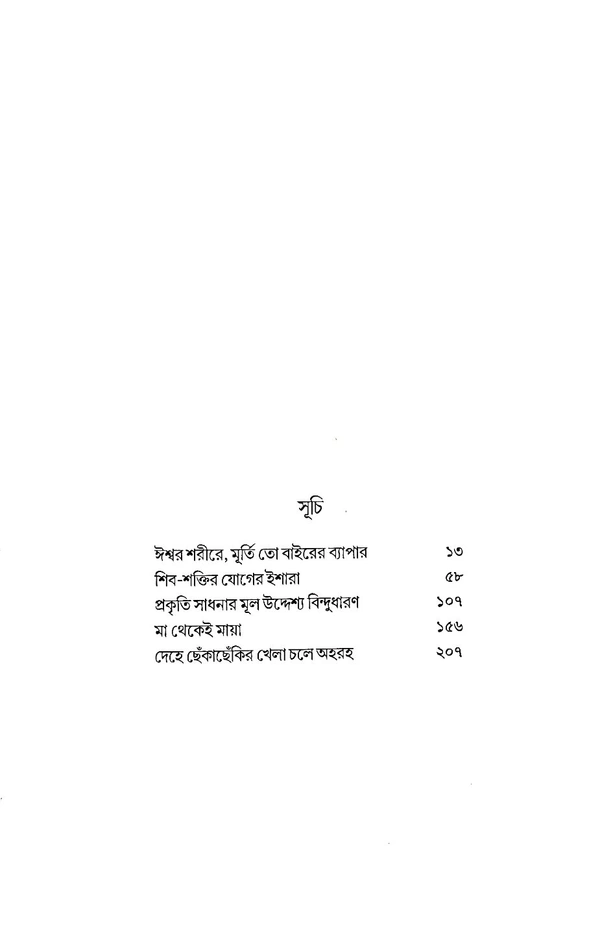 সূচি

| | |
|---|---|
| ঈশ্বর শরীরে, মূর্তি তো বাইরের ব্যাপার | ১৩ |
| শিব-শক্তির যোগের ইশারা | ৫৮ |
| প্রকৃতি সাধনার মূল উদ্দেশ্য বিন্দুধারণ | ১০৭ |
| মা থেকেই মায়া | ১৫৬ |
| দেহে ছেঁকাছেঁকির খেলা চলে অহরহ | ২০৭ |